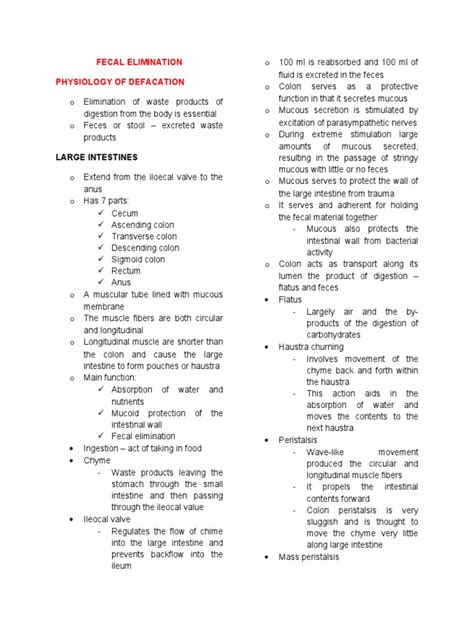 FECAL ELIMINATION

PHYSIOLOGY OF DEFACATION

o Elimination of waste products of digestion from the body is essential
o Feces or stool – excreted waste products

LARGE INTESTINES

o Extend from the ileocal valve to the anus
o Has 7 parts:
✓ Cecum
✓ Ascending colon
✓ Transverse colon
✓ Descending colon
✓ Sigmoid colon
✓ Rectum
✓ Anus
o A muscular tube lined with mucous membrane
o The muscle fibers are both circular and longitudinal
o Longitudinal muscle are shorter than the colon and cause the large intestine to form pouches or haustra
o Main function:
✓ Absorption of water and nutrients
✓ Mucoid protection of the intestinal wall
✓ Fecal elimination
• Ingestion – act of taking in food
• Chyme
- Waste products leaving the stomach through the small intestine and then passing through the ileocal value
• Ileocal valve
- Regulates the flow of chime into the large intestine and prevents backflow into the ileum

o 100 ml is reabsorbed and 100 ml of fluid is excreted in the feces
o Colon serves as a protective function in that it secretes mucous
o Mucous secretion is stimulated by excitation of parasympathetic nerves
o During extreme stimulation large amounts of mucous secreted, resulting in the passage of stringy mucous with little or no feces
o Mucous serves to protect the wall of the large intestine from trauma
o It serves and adherent for holding the fecal material together
- Mucous also protects the intestinal wall from bacterial activity
o Colon acts as transport along its lumen the product of digestion – flatus and feces
• Flatus
- Largely air and the by-products of the digestion of carbohydrates
• Haustra churning
- Involves movement of the chyme back and forth within the haustra
- This action aids in the absorption of water and moves the contents to the next haustra
• Peristalsis
- Wave-like movement produced the circular and longitudinal muscle fibers
- It propels the intestinal contents forward
- Colon peristalsis is very sluggish and is thought to move the chyme very little along large intestine
• Mass peristalsis